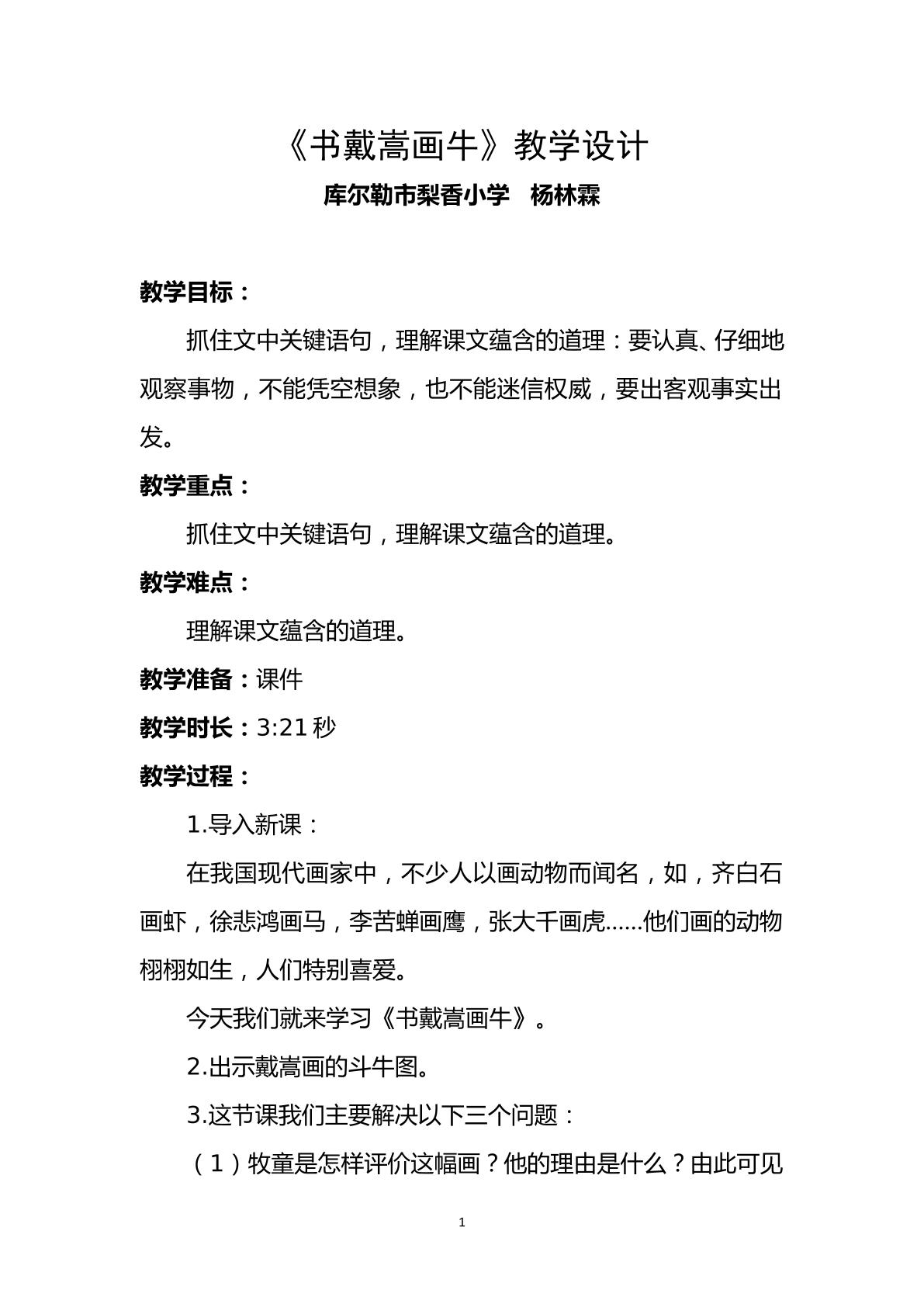 《书戴嵩画牛》教学设计

库尔勒市梨香小学 杨林霖

教学目标：

抓住文中关键语句，理解课文蕴含的道理：要认真、仔细地观察事物，不能凭空想象，也不能迷信权威，要出客观事实出发。

教学重点：

抓住文中关键语句，理解课文蕴含的道理。

教学难点：

理解课文蕴含的道理。

教学准备：课件

教学时长：3:21秒

教学过程：

1.导入新课：

在我国现代画家中，不少人以画动物而闻名，如，齐白石画虾，徐悲鸿画马，李苦蝉画鹰，张大千画虎……他们画的动物栩栩如生，人们特别喜爱。

今天我们就来学习《书戴嵩画牛》。

2.出示戴嵩画的斗牛图。

3.这节课我们主要解决以下三个问题：

（1）牧童是怎样评价这幅画？他的理由是什么？由此可见

1